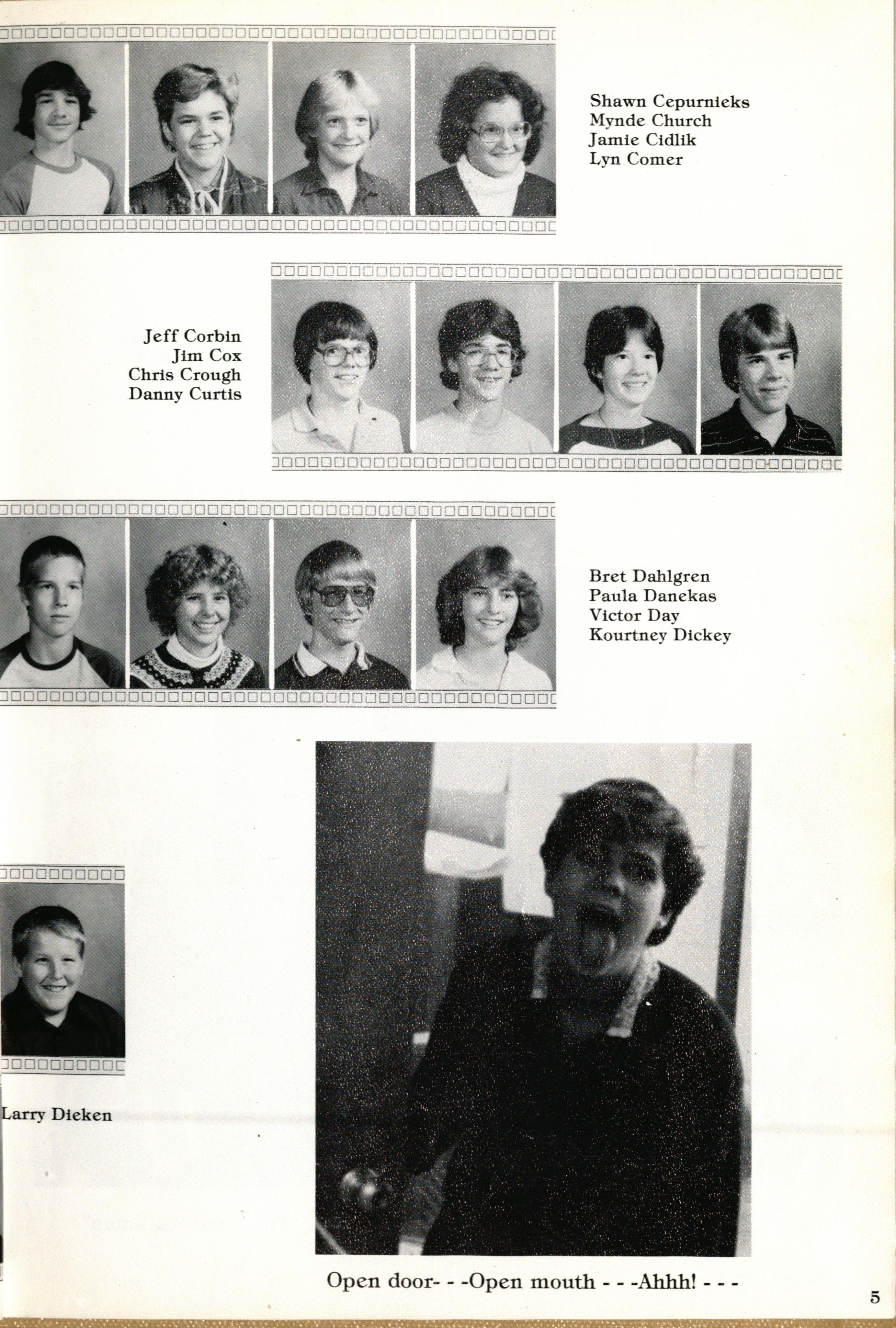 Shawn Cepurnieks
Mynde Church
Jamie Cidlik
Lyn Comer

Jeff Corbin
Jim Cox
Chris Crough
Danny Curtis

Bret Dahlgren
Paula Danekas
Victor Day
Kourtney Dickey

Larry Dieken

Open door- - -Open mouth - - -Ahhh! - - -

5